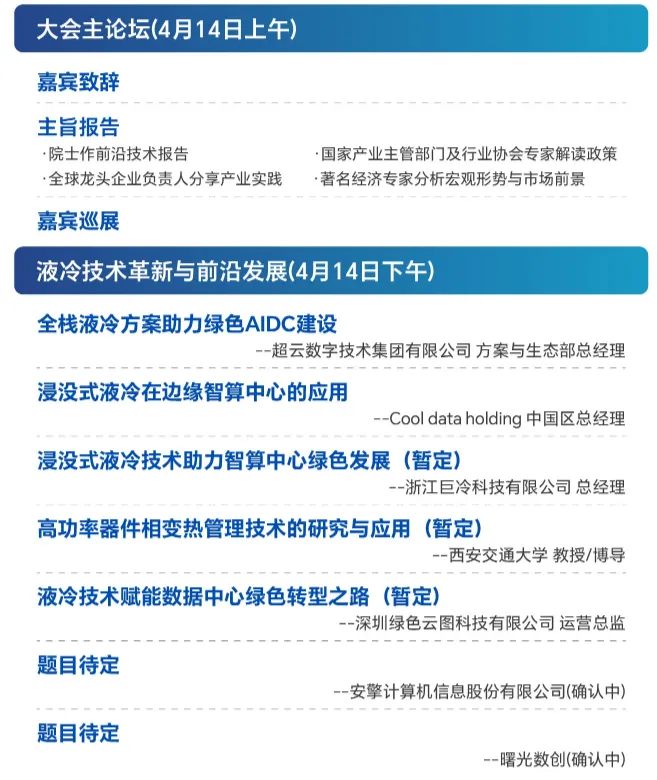 大会主论坛(4月14日上午)

嘉宾致辞

主旨报告

·院士作前沿技术报告

·全球龙头企业负责人分享产业实践

·国家产业主管部门及行业协会专家解读政策

·著名经济专家分析宏观形势与市场前景

嘉宾巡展

液冷技术革新与前沿发展(4月14日下午)

全栈液冷方案助力绿色AIDC建设

--超云数字技术集团有限公司 方案与生态部总经理

浸没式液冷在边缘智算中心的应用

--Cool data holding 中国区总经理

浸没式液冷技术助力智算中心绿色发展（暂定）

--浙江巨冷科技有限公司 总经理

高功率器件相变热管理技术的研究与应用（暂定）

--西安交通大学 教授/博导

液冷技术赋能数据中心绿色转型之路（暂定）

--深圳绿色云图科技有限公司 运营总监

题目待定

--安擎计算机信息股份有限公司(确认中)

题目待定

--曙光数创(确认中)